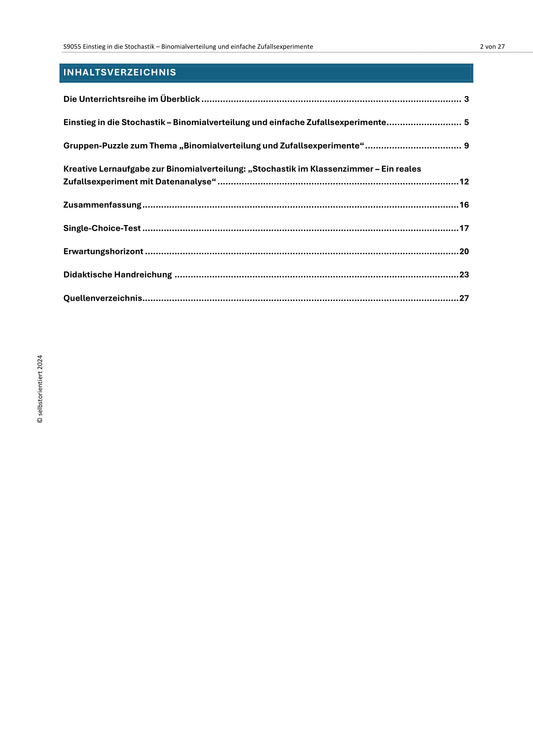 S9055 Einstieg in die Stochastik – Binomialverteilung und einfache Zufallsexperimente 2 von 27

INHALTSVERZEICHNIS

Die Unterrichtsreihe im Überblick 3

Einstieg in die Stochastik – Binomialverteilung und einfache Zufallsexperimente 5

Gruppen-Puzzle zum Thema „Binomialverteilung und Zufallsexperimente“ 9

Kreative Lernaufgabe zur Binomialverteilung: „Stochastik im Klassenzimmer – Ein reales Zufallsexperiment mit Datenanalyse“ 12

Zusammenfassung 16

Single-Choice-Test 17

Erwartungshorizont 20

Didaktische Handreichung 23

Quellenverzeichnis 27

© selbstorientiert 2024